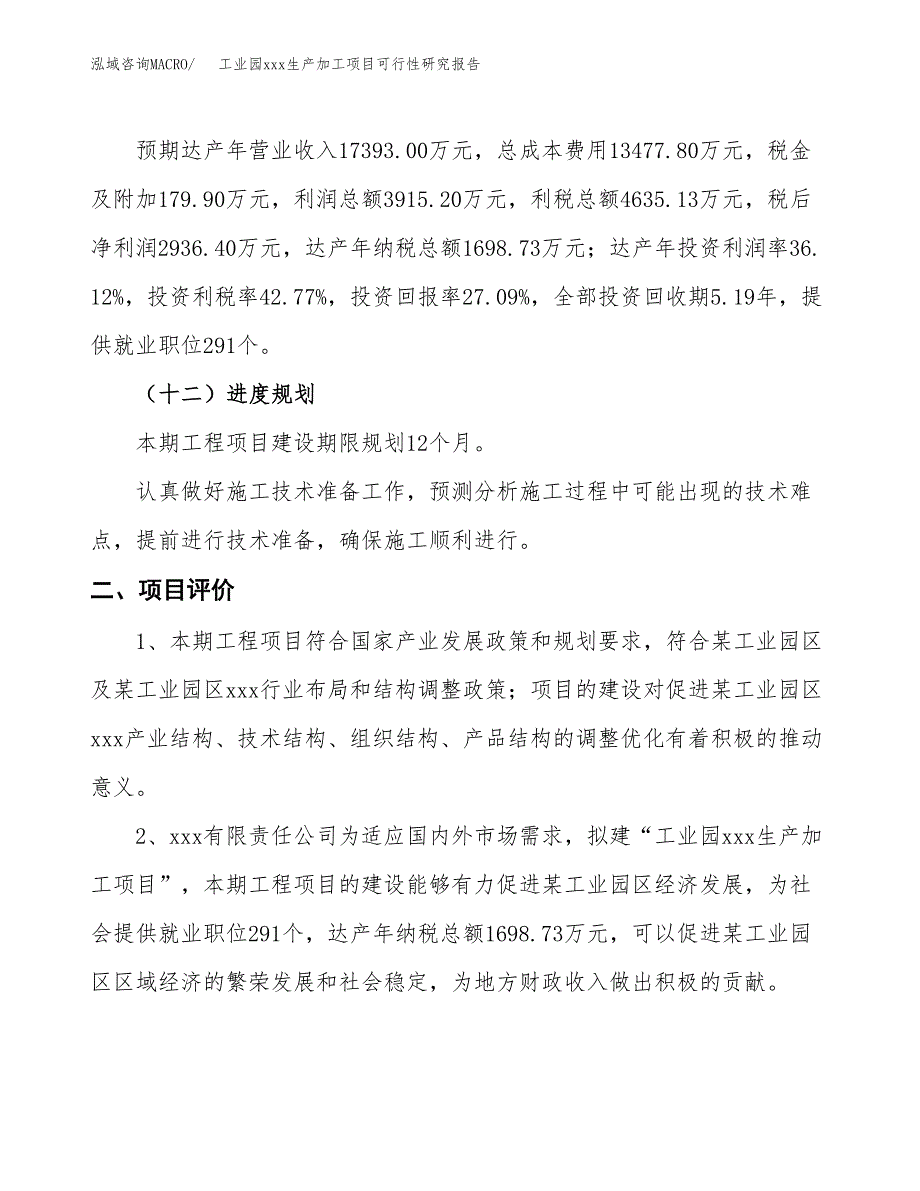 泓域咨询MACRO/　工业园xxx生产加工项目可行性研究报告

预期达产年营业收入17393.00万元，总成本费用13477.80万元，税金及附加179.90万元，利润总额3915.20万元，利税总额4635.13万元，税后净利润2936.40万元，达产年纳税总额1698.73万元；达产年投资利润率36.12%，投资利税率42.77%，投资回报率27.09%，全部投资回收期5.19年，提供就业职位291个。

（十二）进度规划

本期工程项目建设期限规划12个月。

认真做好施工技术准备工作，预测分析施工过程中可能出现的技术难点，提前进行技术准备，确保施工顺利进行。

二、项目评价

1、本期工程项目符合国家产业发展政策和规划要求，符合某工业园区及某工业园区xxx行业布局和结构调整政策；项目的建设对促进某工业园区xxx产业结构、技术结构、组织结构、产品结构的调整优化有着积极的推动意义。

2、xxx有限责任公司为适应国内外市场需求，拟建“工业园xxx生产加工项目”，本期工程项目的建设能够有力促进某工业园区经济发展，为社会提供就业职位291个，达产年纳税总额1698.73万元，可以促进某工业园区区域经济的繁荣发展和社会稳定，为地方财政收入做出积极的贡献。